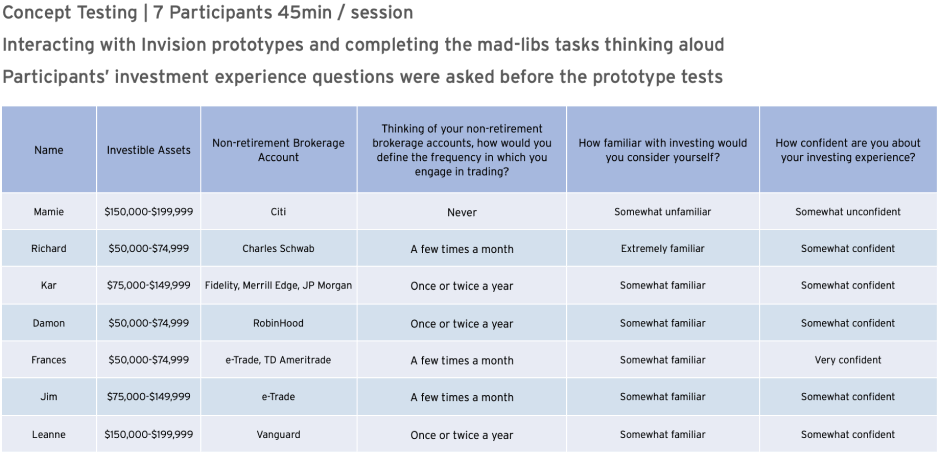 Concept Testing | 7 Participants 45min / session

Interacting with Invision prototypes and completing the mad-libs tasks thinking aloud

Participants' investment experience questions were asked before the prototype tests

| Name | Investible Assets | Non-retirement Brokerage Account | Thinking of your non-retirement brokerage accounts, how would you define the frequency in which you engage in trading? | How familiar with investing would you consider yourself? | How confident are you about your investing experience? |
|---|---|---|---|---|---|
| Mamie | \$150,000-\$199,999 | Citi | Never | Somewhat unfamiliar | Somewhat unconfident |
| Richard | \$50,000-\$74,999 | Charles Schwab | A few times a month | Extremely familiar | Somewhat confident |
| Kar | \$75,000-\$149,999 | Fidelity, Merrill Edge, JP Morgan | Once or twice a year | Somewhat familiar | Somewhat confident |
| Damon | \$50,000-\$74,999 | RobinHood | Once or twice a year | Somewhat familiar | Somewhat confident |
| Frances | \$50,000-\$74,999 | e-Trade, TD Ameritrade | A few times a month | Somewhat familiar | Very confident |
| Jim | \$75,000-\$149,999 | e-Trade | A few times a month | Somewhat familiar | Somewhat confident |
| Leanne | \$150,000-\$199,999 | Vanguard | Once or twice a year | Somewhat familiar | Somewhat confident |